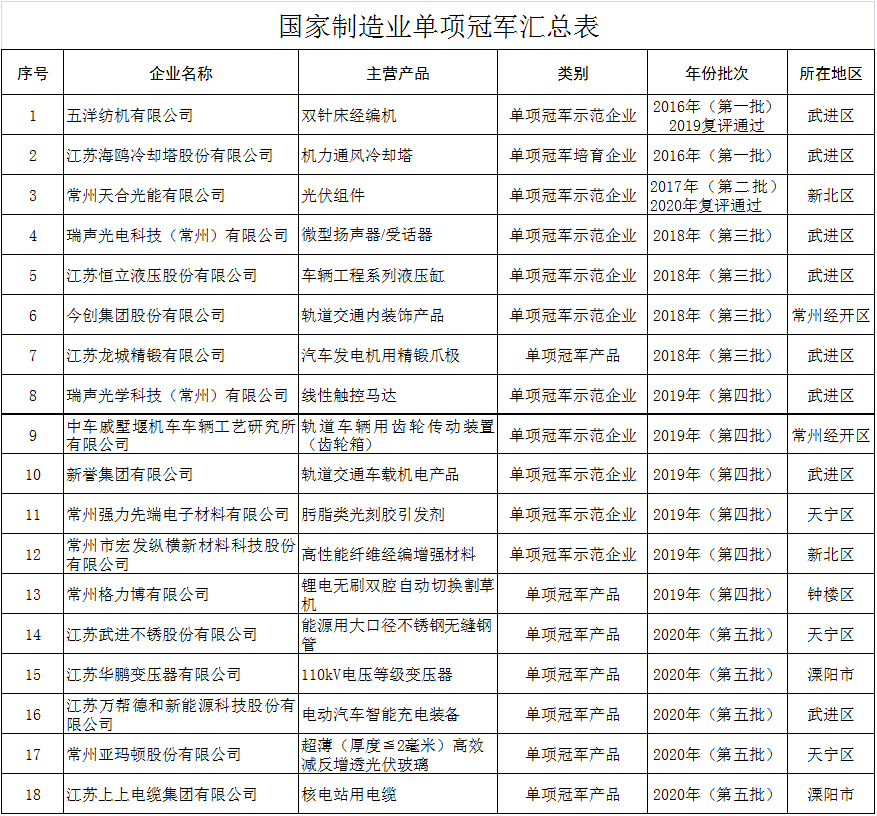 国家制造业单项冠军汇总表

| 序号 | 企业名称 | 主营产品 | 类别 | 年份批次 | 所在地区 |
|---|---|---|---|---|---|
| 1 | 五洋纺机有限公司 | 双针床经编机 | 单项冠军示范企业 | 2016年（第一批）2019复评通过 | 武进区 |
| 2 | 江苏海鸥冷却塔股份有限公司 | 机力通风冷却塔 | 单项冠军培育企业 | 2016年（第一批） | 武进区 |
| 3 | 常州天合光能有限公司 | 光伏组件 | 单项冠军示范企业 | 2017年（第二批）2020年复评通过 | 新北区 |
| 4 | 瑞声光电科技（常州）有限公司 | 微型扬声器/受话器 | 单项冠军示范企业 | 2018年（第三批） | 武进区 |
| 5 | 江苏恒立液压股份有限公司 | 车辆工程系列液压缸 | 单项冠军示范企业 | 2018年（第三批） | 武进区 |
| 6 | 今创集团股份有限公司 | 轨道交通内装饰产品 | 单项冠军示范企业 | 2018年（第三批） | 常州经开区 |
| 7 | 江苏龙城精锻有限公司 | 汽车发电机用精锻爪极 | 单项冠军产品 | 2018年（第三批） | 武进区 |
| 8 | 瑞声光学科技（常州）有限公司 | 线性触控马达 | 单项冠军示范企业 | 2019年（第四批） | 武进区 |
| 9 | 中车戚墅堰机车车辆工艺研究所有限公司 | 轨道车辆用齿轮传动装置（齿轮箱） | 单项冠军示范企业 | 2019年（第四批） | 常州经开区 |
| 10 | 新誉集团有限公司 | 轨道交通车载机电产品 | 单项冠军示范企业 | 2019年（第四批） | 武进区 |
| 11 | 常州强力先端电子材料有限公司 | 肟脂类光刻胶引发剂 | 单项冠军示范企业 | 2019年（第四批） | 天宁区 |
| 12 | 常州市宏发纵横新材料科技股份有限公司 | 高性能纤维经编增强材料 | 单项冠军示范企业 | 2019年（第四批） | 新北区 |
| 13 | 常州格力博有限公司 | 锂电无刷双腔自动切换割草机 | 单项冠军产品 | 2019年（第四批） | 钟楼区 |
| 14 | 江苏武进不锈股份有限公司 | 能源用大口径不锈钢无缝钢管 | 单项冠军产品 | 2020年（第五批） | 天宁区 |
| 15 | 江苏华鹏变压器有限公司 | 110kV电压等级变压器 | 单项冠军产品 | 2020年（第五批） | 溧阳市 |
| 16 | 江苏万帮德和新能源科技股份有限公司 | 电动汽车智能充电装备 | 单项冠军产品 | 2020年（第五批） | 武进区 |
| 17 | 常州亚玛顿股份有限公司 | 超薄（厚度≦2毫米）高效减反增透光伏玻璃 | 单项冠军产品 | 2020年（第五批） | 天宁区 |
| 18 | 江苏上上电缆集团有限公司 | 核电站用电缆 | 单项冠军产品 | 2020年（第五批） | 溧阳市 |